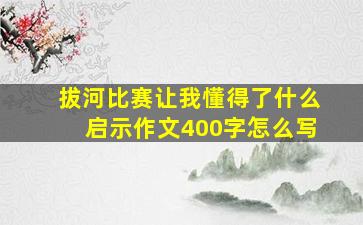 拔河比赛让我懂得了什么启示作文400字怎么写